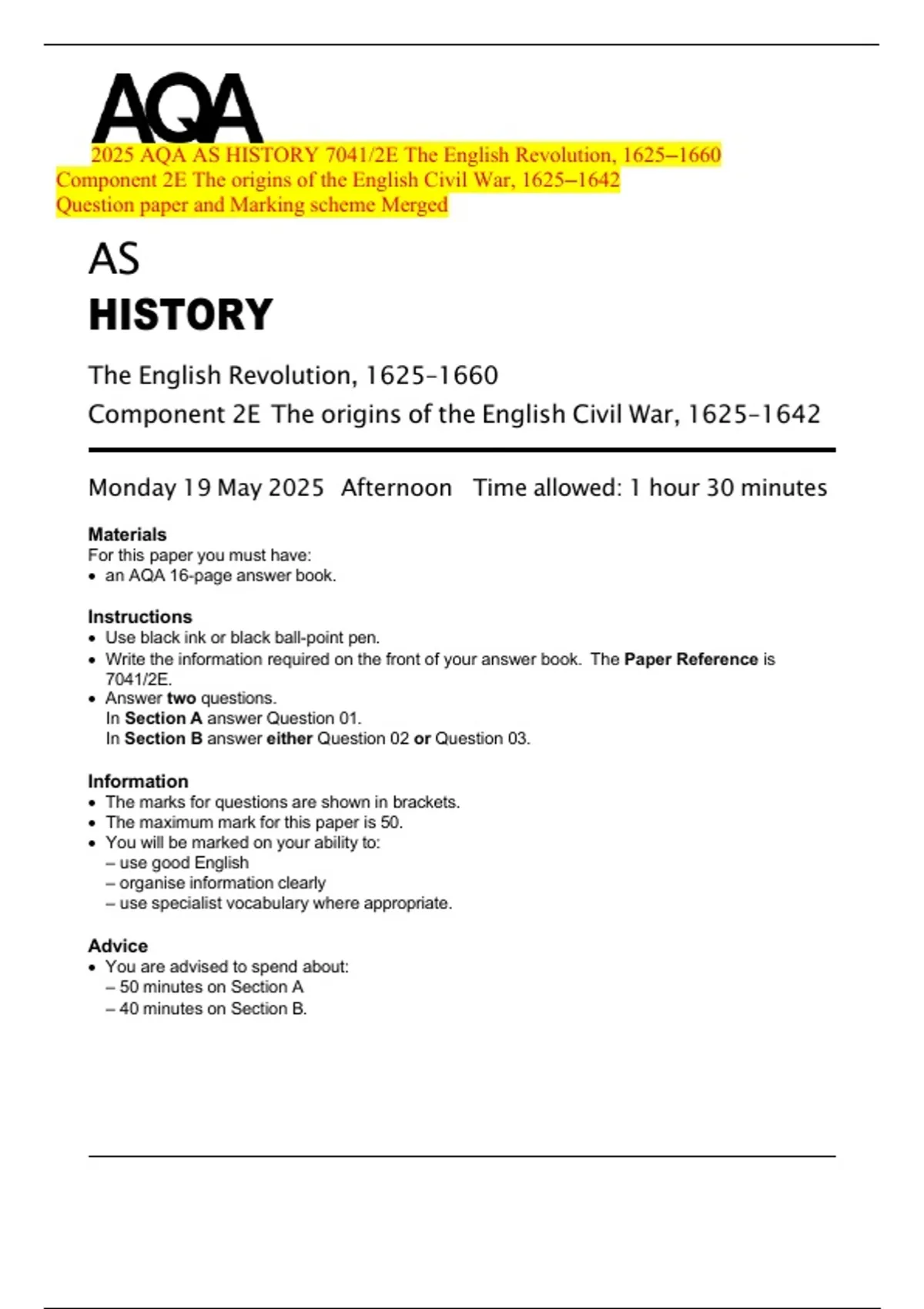 AQA

2025 AQA AS HISTORY 7041/2E The English Revolution, 1625–1660
Component 2E The origins of the English Civil War, 1625–1642
Question paper and Marking scheme Merged

AS
HISTORY

The English Revolution, 1625–1660
Component 2E The origins of the English Civil War, 1625–1642

Monday 19 May 2025 Afternoon Time allowed: 1 hour 30 minutes

Materials
For this paper you must have:
• an AQA 16-page answer book.

Instructions
• Use black ink or black ball-point pen.
• Write the information required on the front of your answer book. The Paper Reference is 7041/2E.
• Answer two questions.
In Section A answer Question 01.
In Section B answer either Question 02 or Question 03.

Information
• The marks for questions are shown in brackets.
• The maximum mark for this paper is 50.
• You will be marked on your ability to:
– use good English
– organise information clearly
– use specialist vocabulary where appropriate.

Advice
• You are advised to spend about:
– 50 minutes on Section A
– 40 minutes on Section B.